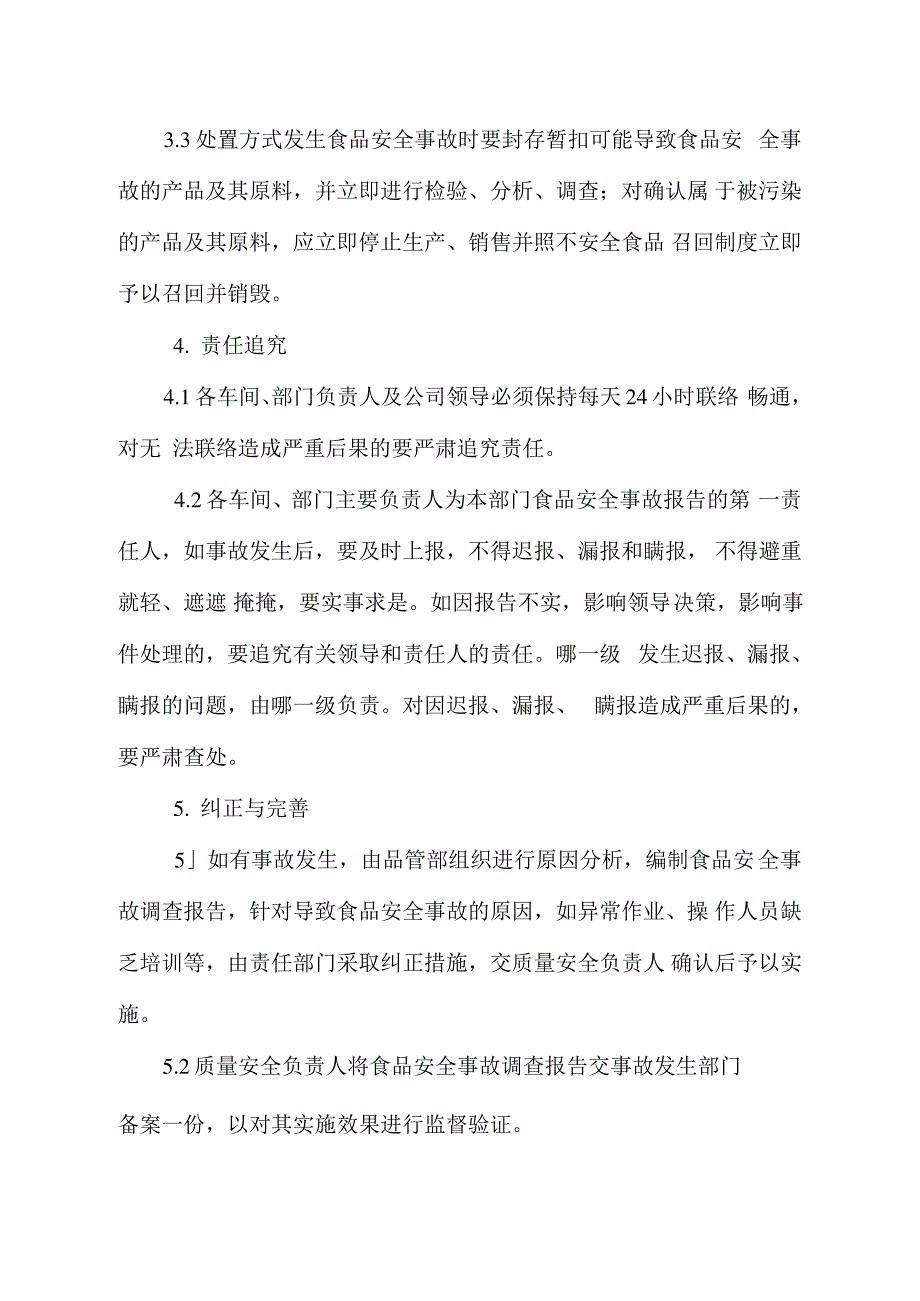 3.3 处置方式发生食品安全事故时要封存暂扣可能导致食品安 全事故的产品及其原料，并立即进行检验、分析、调查；对确认属 于被污染的产品及其原料，应立即停止生产、销售并照不安全食品 召回制度立即予以召回并销毁。

4. 责任追究

4.1 各车间、部门负责人及公司领导必须保持每天 24 小时联络 畅通，对无 法联络造成严重后果的要严肃追究责任。

4.2 各车间、部门主要负责人为本部门食品安全事故报告的第 一责任人，如事故发生后，要及时上报，不得迟报、漏报和瞒报，不得避重就轻、遮遮 掩掩，要实事求是。如因报告不实，影响领导决策，影响事件处理的，要追究有关领导和责任人的责任。哪一级 发生迟报、漏报、瞒报的问题，由哪一级负责。对因迟报、漏报、 瞒报造成严重后果的，要严肃查处。

5. 纠正与完善

5」如有事故发生，由品管部组织进行原因分析，编制食品安 全事故调查报告，针对导致食品安全事故的原因，如异常作业、操 作人员缺乏培训等，由责任部门采取纠正措施，交质量安全负责人 确认后予以实施。

5.2 质量安全负责人将食品安全事故调查报告交事故发生部门

备案一份，以对其实施效果进行监督验证。